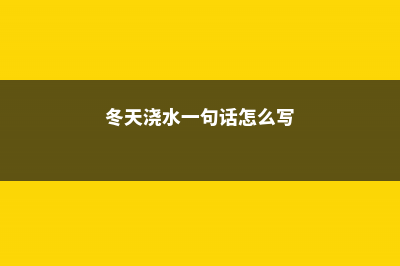 冬天浇水一句话怎么写